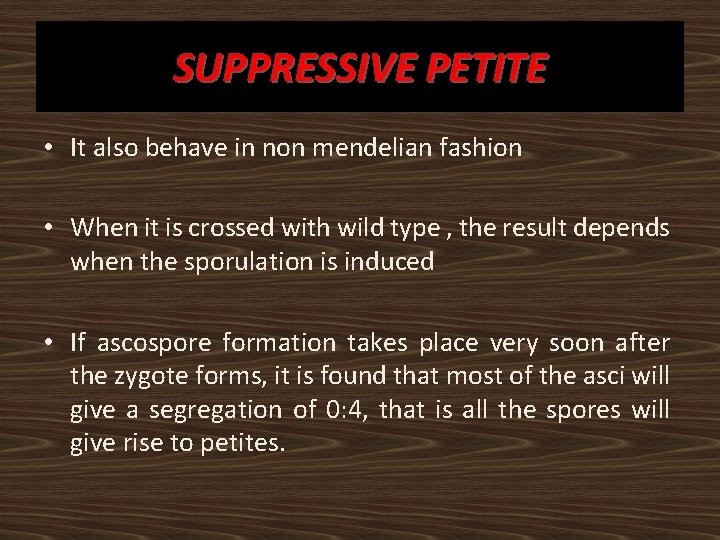 SUPPRESSIVE PETITE

• It also behave in non mendelian fashion

• When it is crossed with wild type , the result depends when the sporulation is induced

• If ascospore formation takes place very soon after the zygote forms, it is found that most of the asci will give a segregation of 0:4, that is all the spores will give rise to petites.